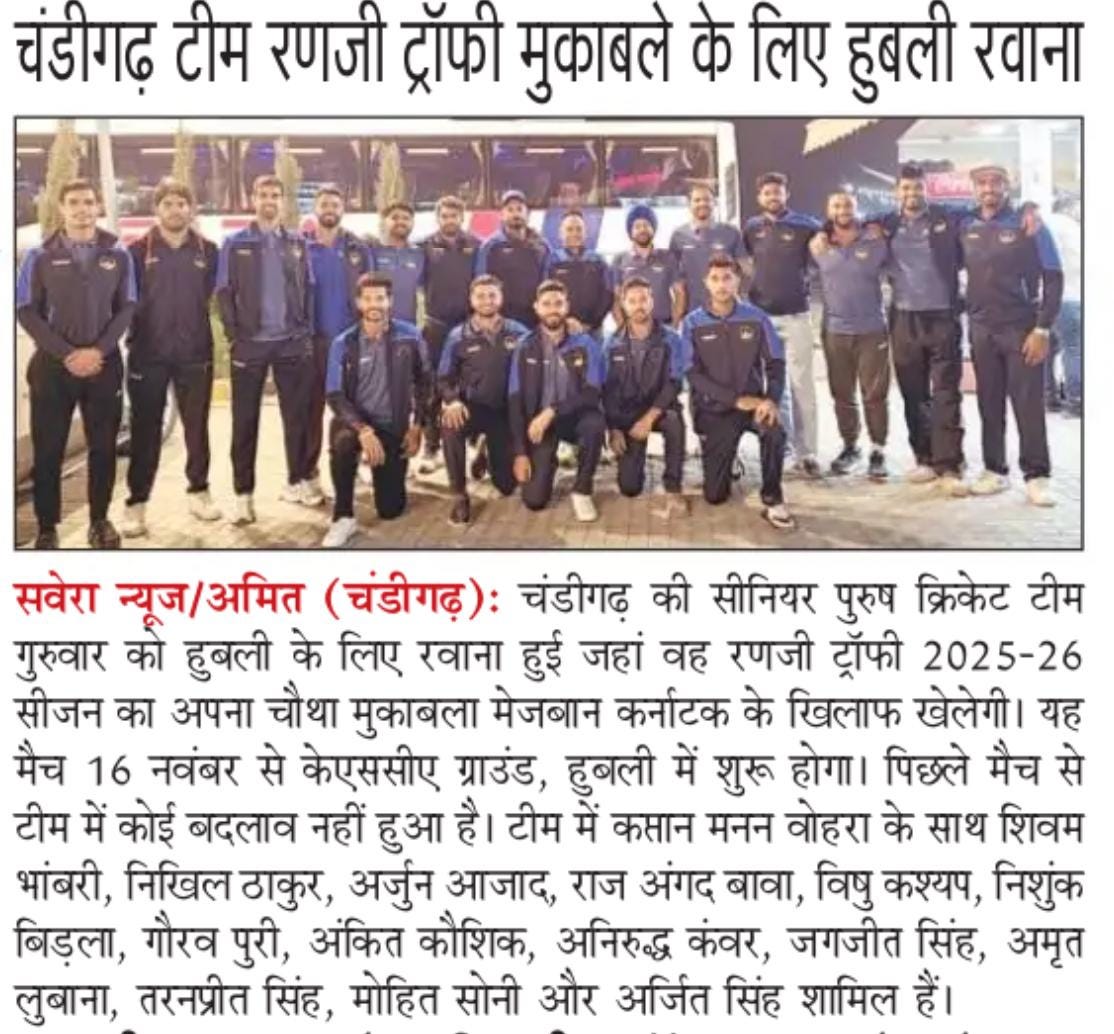 चंडीगढ़ टीम रणजी ट्रॉफी मुकाबले के लिए हुबली रवाना

सवेरा न्यूज/अमित (चंडीगढ़): चंडीगढ़ की सीनियर पुरुष क्रिकेट टीम गुरुवार को हुबली के लिए रवाना हुई जहां वह रणजी ट्रॉफी 2025-26 सीजन का अपना चौथा मुकाबला मेजबान कर्नाटक के खिलाफ खेलेगी। यह मैच 16 नवंबर से केएससीए ग्राउंड, हुबली में शुरू होगा। पिछले मैच से टीम में कोई बदलाव नहीं हुआ है। टीम में कप्तान मनन वोहरा के साथ शिवम भांबरी, निखिल ठाकुर, अर्जुन आजाद, राज अंगद बावा, विषु कश्यप, निशुंक बिड़ला, गौरव पुरी, अंकित कौशिक, अनिरुद्ध कंवर, जगजीत सिंह, अमृत लुबाना, तरनप्रीत सिंह, मोहित सोनी और अर्जित सिंह शामिल हैं।